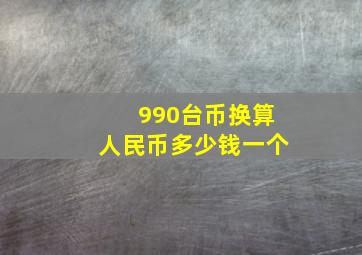 990台币换算
人民币多少钱一个